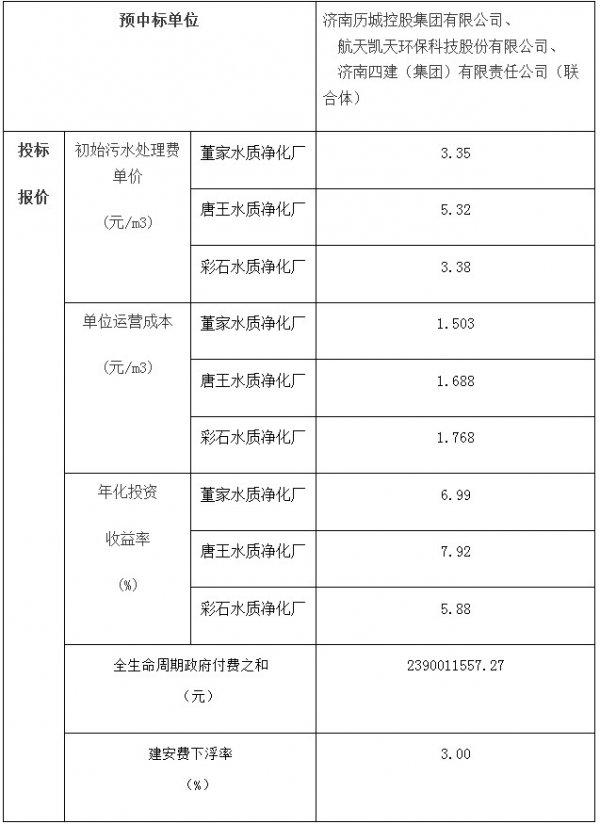 | 预中标单位 | | | 济南历城控股集团有限公司、航天凯天环保科技股份有限公司、济南四建（集团）有限责任公司（联合体） |
|---|---|---|---|
| 投标报价 | 初始污水处理费单价（元/m3） | 董家水质净化厂 | 3.35 |
| | | 唐王水质净化厂 | 5.32 |
| | | 彩石水质净化厂 | 3.38 |
| | 单位运营成本（元/m3） | 董家水质净化厂 | 1.503 |
| | | 唐王水质净化厂 | 1.688 |
| | | 彩石水质净化厂 | 1.768 |
| | 年化投资收益率（%） | 董家水质净化厂 | 6.99 |
| | | 唐王水质净化厂 | 7.92 |
| | | 彩石水质净化厂 | 5.88 |
| | 全生命周期政府付费之和（元） | | 2390011557.27 |
| | 建安费下浮率（%） | | 3.00 |